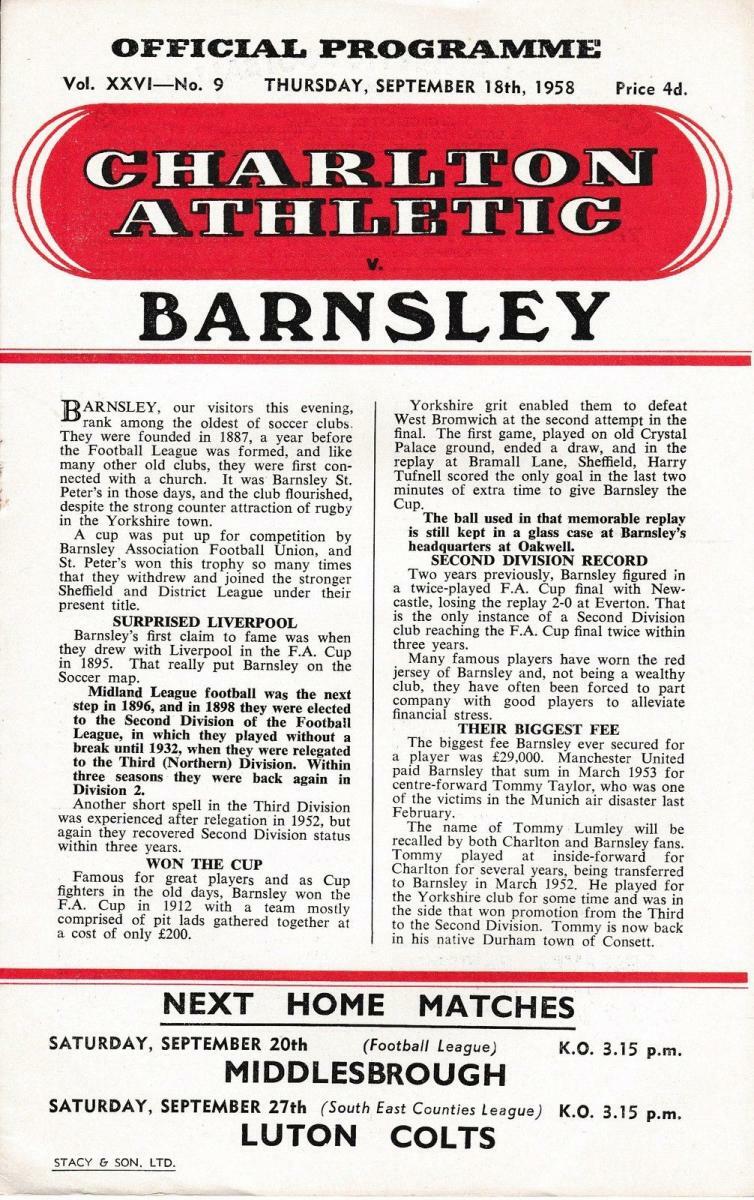 OFFICIAL PROGRAMME

Vol. XXVI—No. 9 THURSDAY, SEPTEMBER 18th, 1958 Price 4d.

CHARLTON ATHLETIC

v.

BARNSLEY

BARNSLEY, our visitors this evening, rank among the oldest of soccer clubs. They were founded in 1887, a year before the Football League was formed, and like many other old clubs, they were first connected with a church. It was Barnsley St. Peter's in those days, and the club flourished, despite the strong counter attraction of rugby in the Yorkshire town.

A cup was put up for competition by Barnsley Association Football Union, and St. Peter's won this trophy so many times that they withdrew and joined the stronger Sheffield and District League under their present title.

SURPRISED LIVERPOOL

Barnsley's first claim to fame was when they drew with Liverpool in the F.A. Cup in 1895. That really put Barnsley on the Soccer map.

Midland League football was the next step in 1896, and in 1898 they were elected to the Second Division of the Football League, in which they played without a break until 1932, when they were relegated to the Third (Northern) Division. Within three seasons they were back again in Division 2.

Another short spell in the Third Division was experienced after relegation in 1952, but again they recovered Second Division status within three years.

WON THE CUP

Famous for great players and as Cup fighters in the old days, Barnsley won the F.A. Cup in 1912 with a team mostly comprised of pit lads gathered together at a cost of only £200.

Yorkshire grit enabled them to defeat West Bromwich at the second attempt in the final. The first game, played on old Crystal Palace ground, ended a draw, and in the replay at Bramall Lane, Sheffield, Harry Tufnell scored the only goal in the last two minutes of extra time to give Barnsley the Cup.

The ball used in that memorable replay is still kept in a glass case at Barnsley's headquarters at Oakwell.

SECOND DIVISION RECORD

Two years previously, Barnsley figured in a twice-played F.A. Cup final with Newcastle, losing the replay 2-0 at Everton. That is the only instance of a Second Division club reaching the F.A. Cup final twice within three years.

Many famous players have worn the red jersey of Barnsley and, not being a wealthy club, they have often been forced to part company with good players to alleviate financial stress.

THEIR BIGGEST FEE

The biggest fee Barnsley ever secured for a player was £29,000. Manchester United paid Barnsley that sum in March 1953 for centre-forward Tommy Taylor, who was one of the victims in the Munich air disaster last February.

The name of Tommy Lumley will be recalled by both Charlton and Barnsley fans. Tommy played at inside-forward for Charlton for several years, being transferred to Barnsley in March 1952. He played for the Yorkshire club for some time and was in the side that won promotion from the Third to the Second Division. Tommy is now back in his native Durham town of Consett.

NEXT HOME MATCHES

SATURDAY, SEPTEMBER 20th (Football League) K.O. 3.15 p.m.

MIDDLESBROUGH

SATURDAY, SEPTEMBER 27th (South East Counties League) K.O. 3.15 p.m.

LUTON COLTS

STACY & SON, LTD.